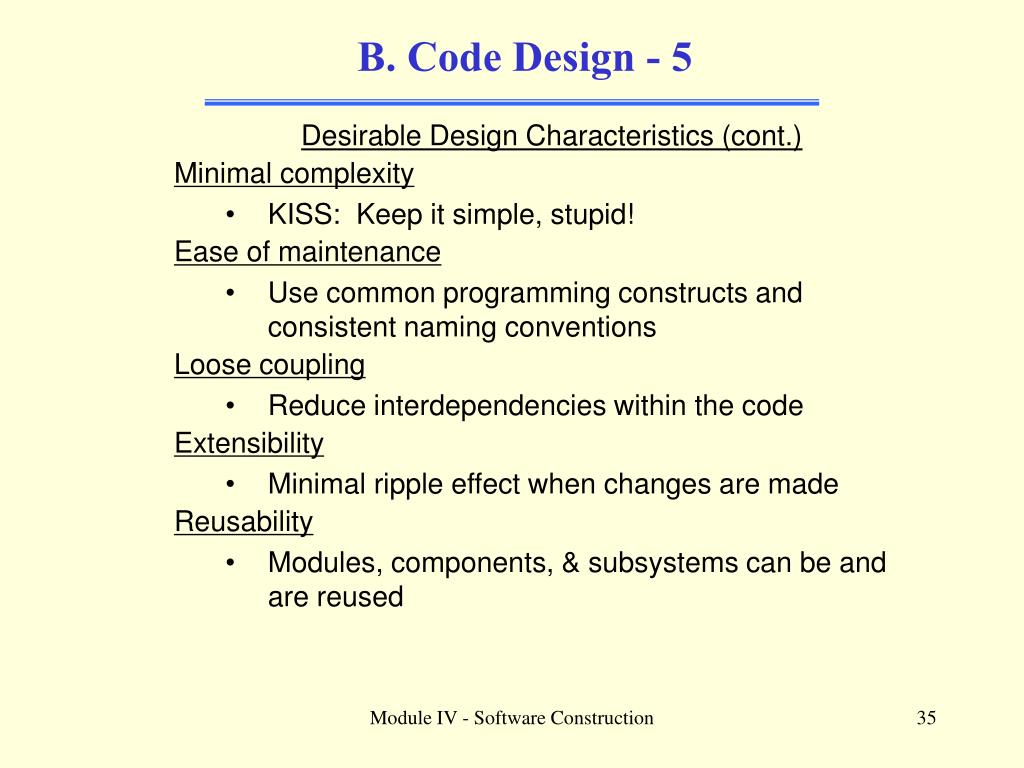 B. Code Design - 5

Desirable Design Characteristics (cont.)

Minimal complexity
• KISS: Keep it simple, stupid!

Ease of maintenance
• Use common programming constructs and consistent naming conventions

Loose coupling
• Reduce interdependencies within the code

Extensibility
• Minimal ripple effect when changes are made

Reusability
• Modules, components, & subsystems can be and are reused

Module IV - Software Construction

35